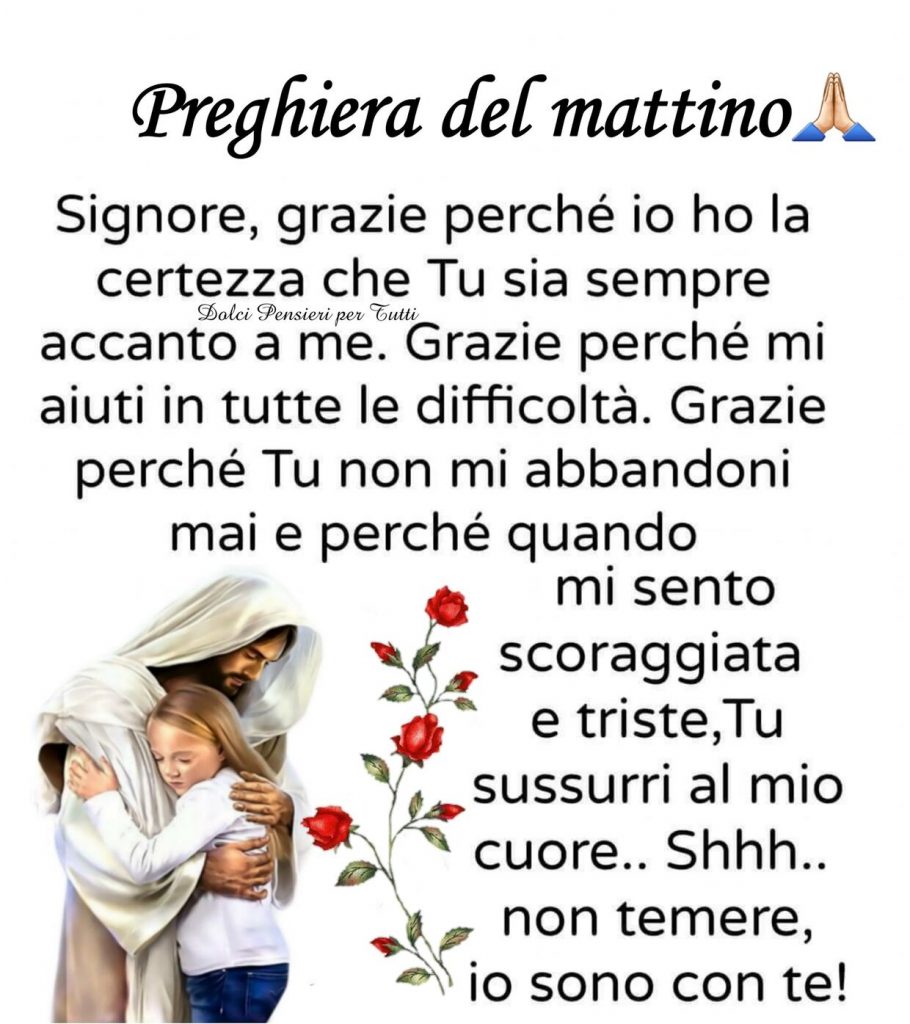 Preghiera del mattino🙏

Signore, grazie perché io ho la certezza che Tu sia sempre accanto a me. Grazie perché mi aiuti in tutte le difficoltà. Grazie perché Tu non mi abbandoni mai e perché quando mi sento scoraggiata e triste,Tu sussurri al mio cuore.. Shhh.. non temere, io sono con te!

Dolci Pensieri per Tutti